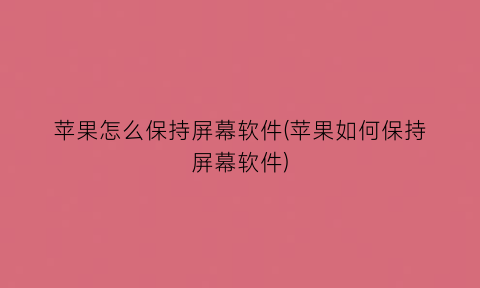 苹果怎么保持屏幕软件(苹果如何保持屏幕软件)